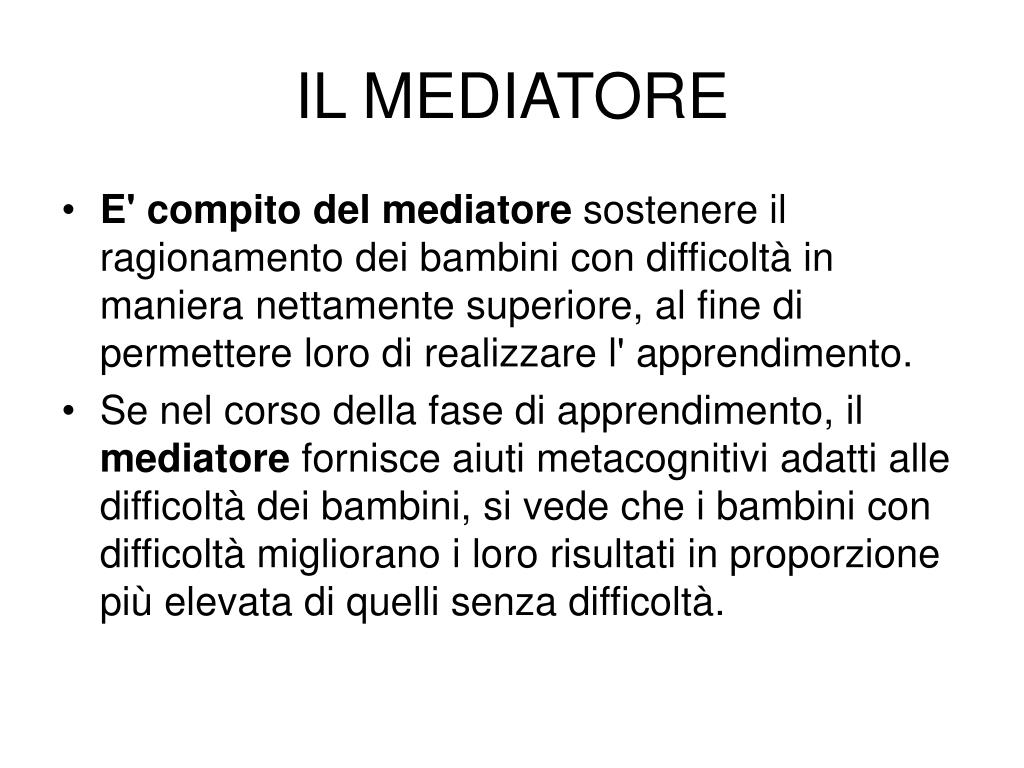 IL MEDIATORE

• E' compito del mediatore sostenere il ragionamento dei bambini con difficoltà in maniera nettamente superiore, al fine di permettere loro di realizzare l' apprendimento.

• Se nel corso della fase di apprendimento, il mediatore fornisce aiuti metacognitivi adatti alle difficoltà dei bambini, si vede che i bambini con difficoltà migliorano i loro risultati in proporzione più elevata di quelli senza difficoltà.